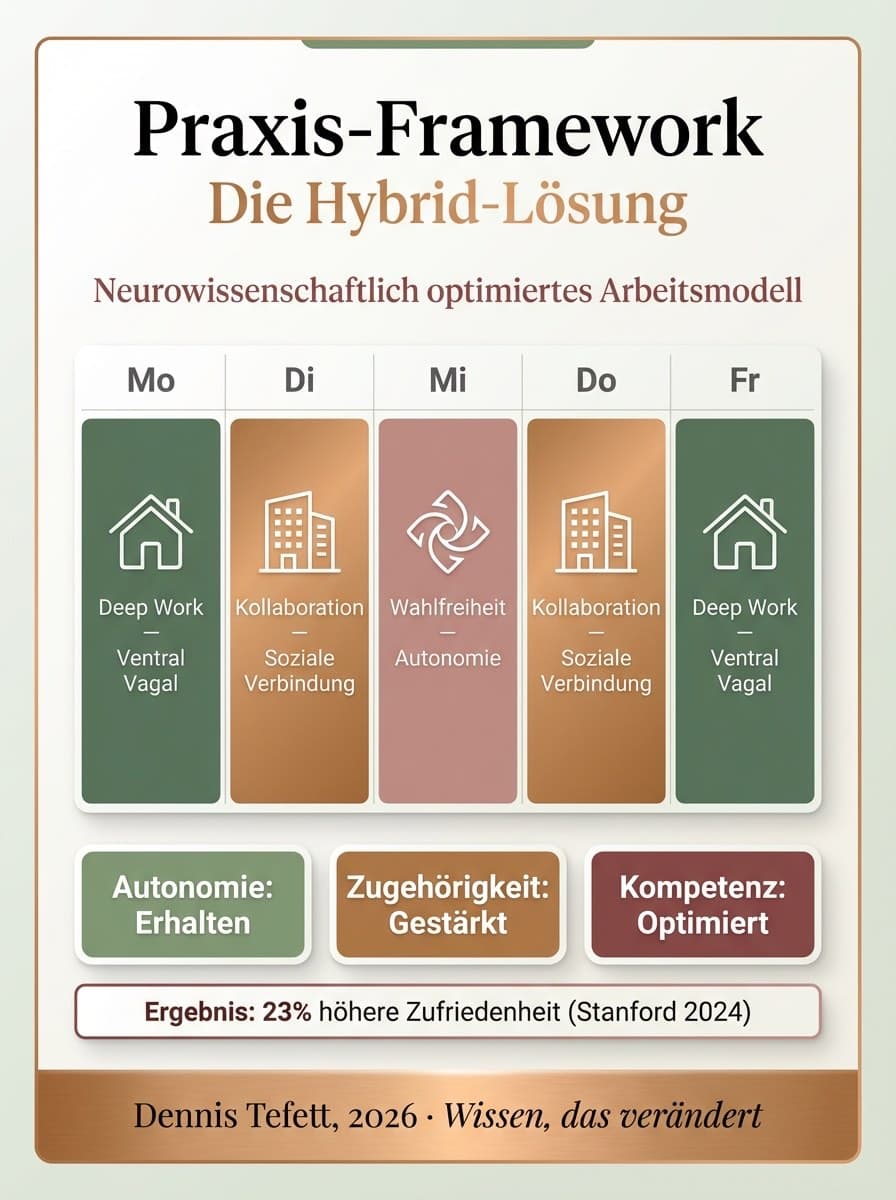 Praxis-Framework
Die Hybrid-Lösung

Neurowissenschaftlich optimiertes Arbeitsmodell

| Mo | Di | Mi | Do | Fr |
|---|---|---|---|---|
| Deep Work — Ventral Vagal | Kollaboration — Soziale Verbindung | Wahlfreiheit — Autonomie | Kollaboration — Soziale Verbindung | Deep Work — Ventral Vagal |

Autonomie: Erhalten

Zugehörigkeit: Gestärkt

Kompetenz: Optimiert

Ergebnis: 23% höhere Zufriedenheit (Stanford 2024)

Dennis Tefett, 2026 · Wissen, das verändert